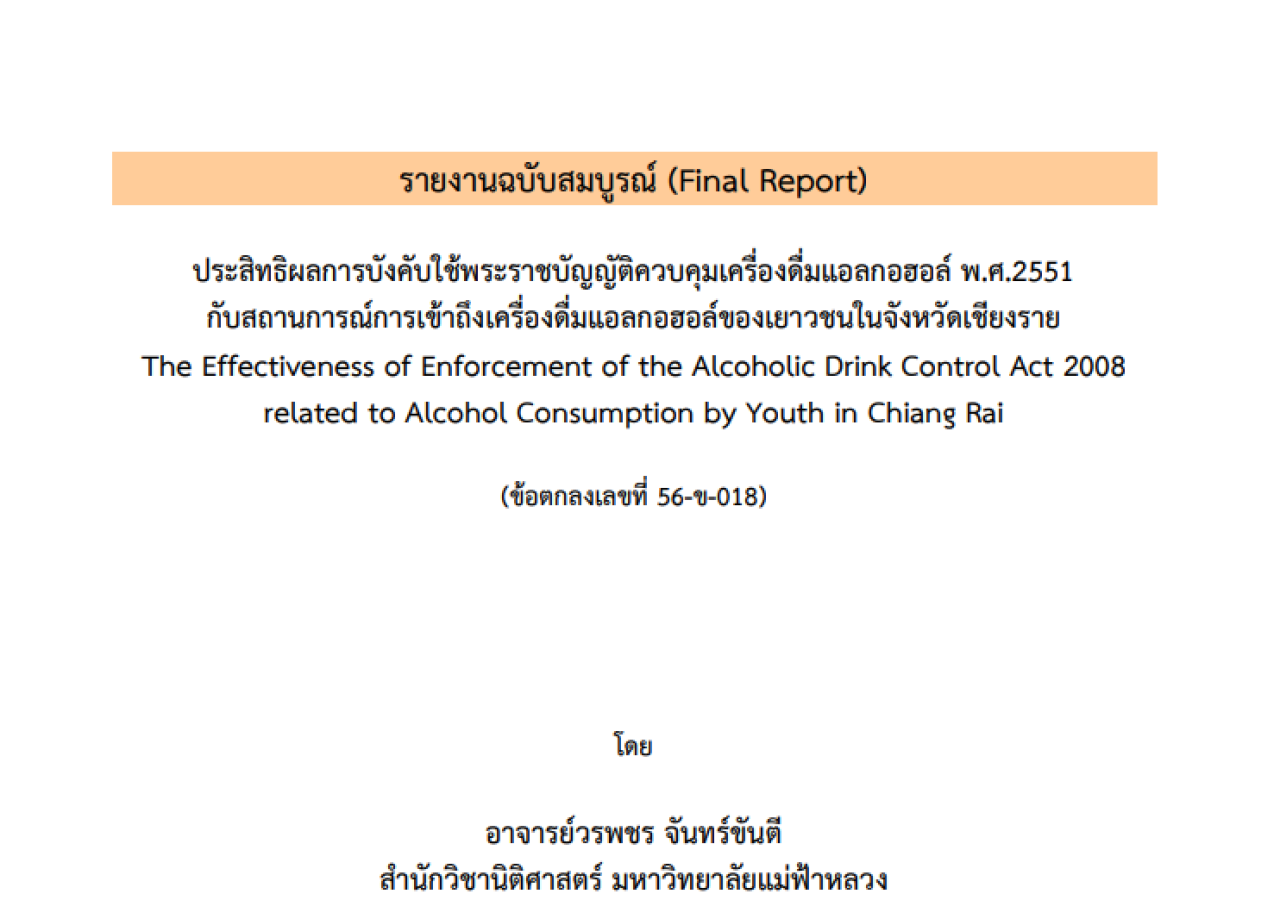 รายงานฉบับสมบูรณ์ (Final Report)

ประสิทธิผลการบังคับใช้พระราชบัญญัติควบคุมเครื่องดื่มแอลกอฮอล์ พ.ศ.2551
กับสถานการณ์การเข้าถึงเครื่องดื่มแอลกอฮอล์ของเยาวชนในจังหวัดเชียงราย
The Effectiveness of Enforcement of the Alcoholic Drink Control Act 2008
related to Alcohol Consumption by Youth in Chiang Rai

(ข้อตกลงเลขที่ 56-ข-018)

โดย

อาจารย์วรพชร จันทร์ขันตี
สำนักวิชานิติศาสตร์ มหาวิทยาลัยแม่ฟ้าหลวง